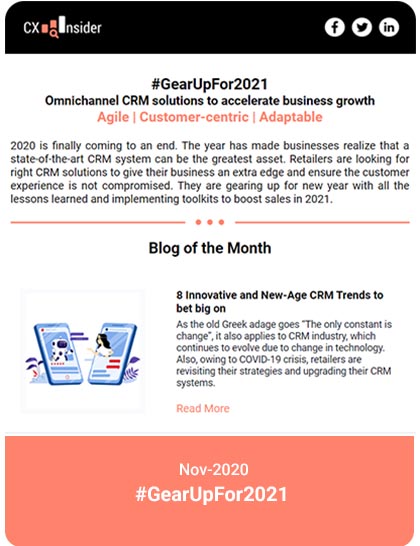 CX Insider

#GearUpFor2021
Omnichannel CRM solutions to accelerate business growth
Agile | Customer-centric | Adaptable

2020 is finally coming to an end. The year has made businesses realize that a state-of-the-art CRM system can be the greatest asset. Retailers are looking for right CRM solutions to give their business an extra edge and ensure the customer experience is not compromised. They are gearing up for new year with all the lessons learned and implementing toolkits to boost sales in 2021.

Blog of the Month

8 Innovative and New-Age CRM Trends to bet big on

As the old Greek adage goes "The only constant is change", it also applies to CRM industry, which continues to evolve due to change in technology. Also, owing to COVID-19 crisis, retailers are revisiting their strategies and upgrading their CRM systems.

Read More

Nov-2020
#GearUpFor2021